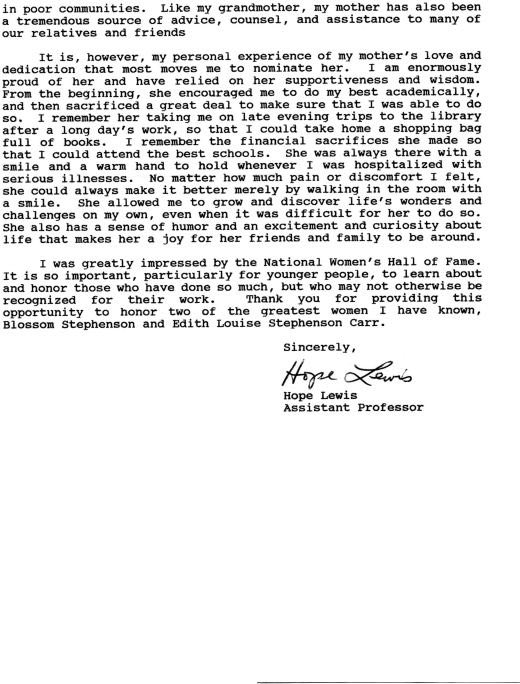 in poor communities. Like my grandmother, my mother has also been a tremendous source of advice, counsel, and assistance to many of our relatives and friends

It is, however, my personal experience of my mother's love and dedication that most moves me to nominate her. I am enormously proud of her and have relied on her supportiveness and wisdom. From the beginning, she encouraged me to do my best academically, and then sacrificed a great deal to make sure that I was able to do so. I remember her taking me on late evening trips to the library after a long day's work, so that I could take home a shopping bag full of books. I remember the financial sacrifices she made so that I could attend the best schools. She was always there with a smile and a warm hand to hold whenever I was hospitalized with serious illnesses. No matter how much pain or discomfort I felt, she could always make it better merely by walking in the room with a smile. She allowed me to grow and discover life's wonders and challenges on my own, even when it was difficult for her to do so. She also has a sense of humor and an excitement and curiosity about life that makes her a joy for her friends and family to be around.

I was greatly impressed by the National Women's Hall of Fame. It is so important, particularly for younger people, to learn about and honor those who have done so much, but who may not otherwise be recognized for their work. Thank you for providing this opportunity to honor two of the greatest women I have known, Blossom Stephenson and Edith Louise Stephenson Carr.

Sincerely,

Hope Lewis

Hope Lewis
Assistant Professor